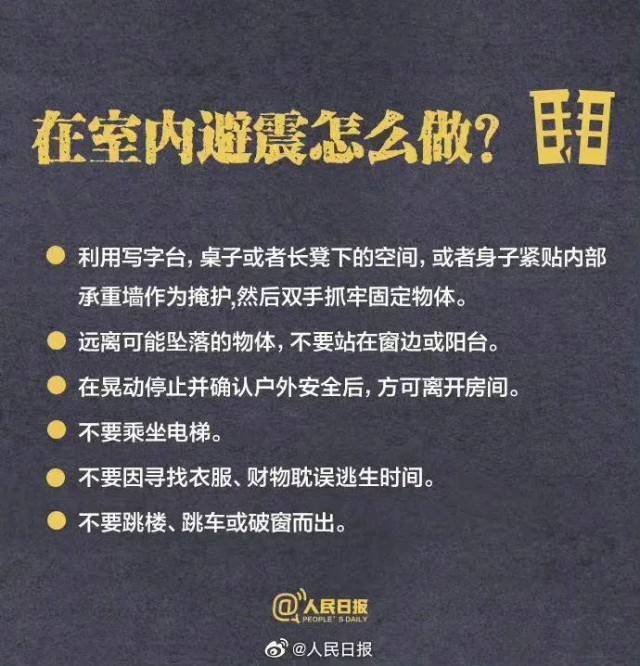 在室内避震怎么做？

● 利用写字台，桌子或者长凳下的空间，或者身子紧贴内部承重墙作为掩护,然后双手抓牢固定物体。

● 远离可能坠落的物体，不要站在窗边或阳台。

● 在晃动停止并确认户外安全后，方可离开房间。

● 不要乘坐电梯。

● 不要因寻找衣服、财物耽误逃生时间。

● 不要跳楼、跳车或破窗而出。

@人民日报 PEOPLE'S DAILY

@人民日报